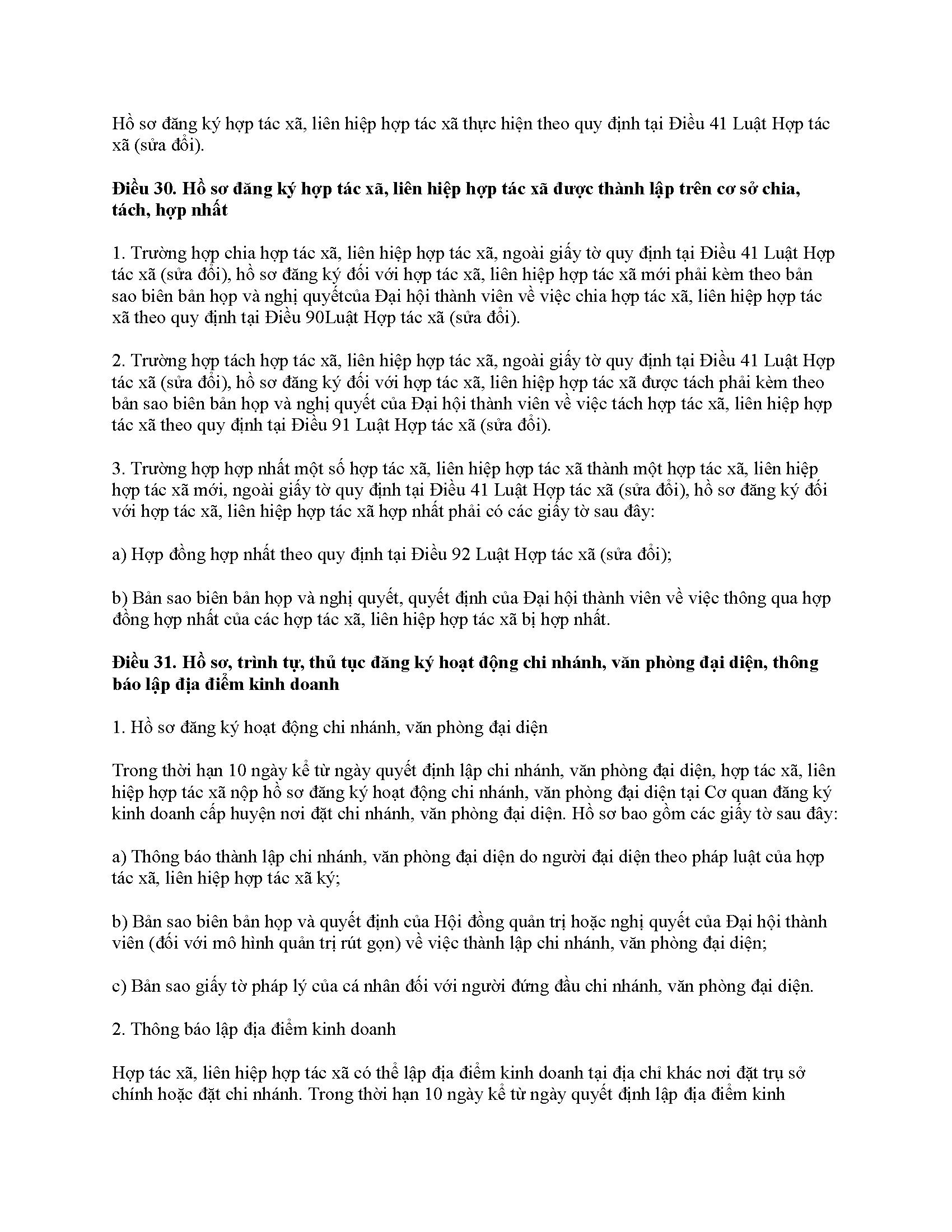 Hồ sơ đăng ký hợp tác xã, liên hiệp hợp tác xã thực hiện theo quy định tại Điều 41 Luật Hợp tác xã (sửa đổi).

Điều 30. Hồ sơ đăng ký hợp tác xã, liên hiệp hợp tác xã được thành lập trên cơ sở chia, tách, hợp nhất

1. Trường hợp chia hợp tác xã, liên hiệp hợp tác xã, ngoài giấy tờ quy định tại Điều 41 Luật Hợp tác xã (sửa đổi), hồ sơ đăng ký đối với hợp tác xã, liên hiệp hợp tác xã mới phải kèm theo bản sao biên bản họp và nghị quyếtcủa Đại hội thành viên về việc chia hợp tác xã, liên hiệp hợp tác xã theo quy định tại Điều 90Luật Hợp tác xã (sửa đổi).

2. Trường hợp tách hợp tác xã, liên hiệp hợp tác xã, ngoài giấy tờ quy định tại Điều 41 Luật Hợp tác xã (sửa đổi), hồ sơ đăng ký đối với hợp tác xã, liên hiệp hợp tác xã được tách phải kèm theo bản sao biên bản họp và nghị quyết của Đại hội thành viên về việc tách hợp tác xã, liên hiệp hợp tác xã theo quy định tại Điều 91 Luật Hợp tác xã (sửa đổi).

3. Trường hợp hợp nhất một số hợp tác xã, liên hiệp hợp tác xã thành một hợp tác xã, liên hiệp hợp tác xã mới, ngoài giấy tờ quy định tại Điều 41 Luật Hợp tác xã (sửa đổi), hồ sơ đăng ký đối với hợp tác xã, liên hiệp hợp tác xã hợp nhất phải có các giấy tờ sau đây:

a) Hợp đồng hợp nhất theo quy định tại Điều 92 Luật Hợp tác xã (sửa đổi);

b) Bản sao biên bản họp và nghị quyết, quyết định của Đại hội thành viên về việc thông qua hợp đồng hợp nhất của các hợp tác xã, liên hiệp hợp tác xã bị hợp nhất.

Điều 31. Hồ sơ, trình tự, thủ tục đăng ký hoạt động chi nhánh, văn phòng đại diện, thông báo lập địa điểm kinh doanh

1. Hồ sơ đăng ký hoạt động chi nhánh, văn phòng đại diện

Trong thời hạn 10 ngày kể từ ngày quyết định lập chi nhánh, văn phòng đại diện, hợp tác xã, liên hiệp hợp tác xã nộp hồ sơ đăng ký hoạt động chi nhánh, văn phòng đại diện tại Cơ quan đăng ký kinh doanh cấp huyện nơi đặt chi nhánh, văn phòng đại diện. Hồ sơ bao gồm các giấy tờ sau đây:

a) Thông báo thành lập chi nhánh, văn phòng đại diện do người đại diện theo pháp luật của hợp tác xã, liên hiệp hợp tác xã ký;

b) Bản sao biên bản họp và quyết định của Hội đồng quản trị hoặc nghị quyết của Đại hội thành viên (đối với mô hình quản trị rút gọn) về việc thành lập chi nhánh, văn phòng đại diện;

c) Bản sao giấy tờ pháp lý của cá nhân đối với người đứng đầu chi nhánh, văn phòng đại diện.

2. Thông báo lập địa điểm kinh doanh

Hợp tác xã, liên hiệp hợp tác xã có thể lập địa điểm kinh doanh tại địa chỉ khác nơi đặt trụ sở chính hoặc đặt chi nhánh. Trong thời hạn 10 ngày kể từ ngày quyết định lập địa điểm kinh